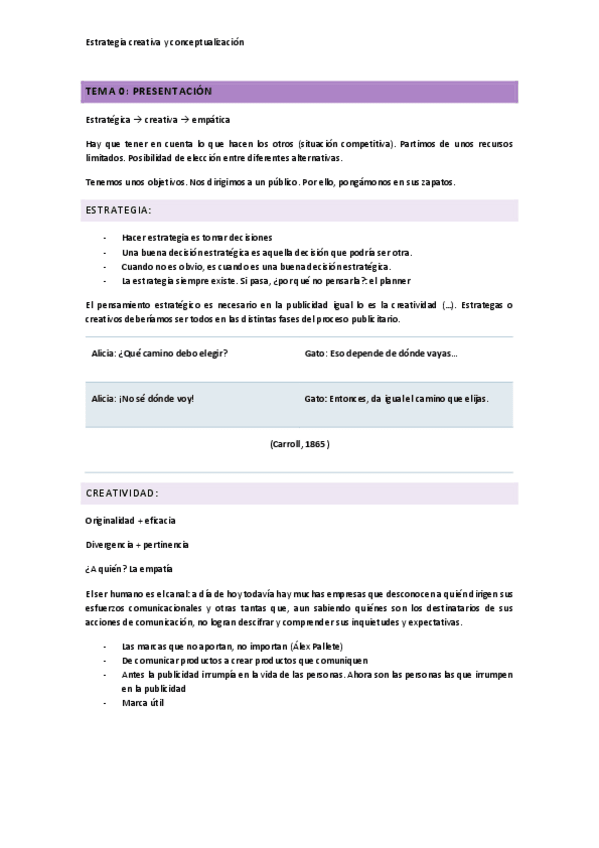 Estrategia creativa y conceptualización

TEMA 0: PRESENTACIÓN

Estratégica → creativa → empática

Hay que tener en cuenta lo que hacen los otros (situación competitiva). Partimos de unos recursos limitados. Posibilidad de elección entre diferentes alternativas.

Tenemos unos objetivos. Nos dirigimos a un público. Por ello, pongámonos en sus zapatos.

ESTRATEGIA:

- Hacer estrategia es tomar decisiones
- Una buena decisión estratégica es aquella decisión que podría ser otra.
- Cuando no es obvio, es cuando es una buena decisión estratégica.
- La estrategia siempre existe. Si pasa, ¿por qué no pensarla?: el planner

El pensamiento estratégico es necesario en la publicidad igual lo es la creatividad (…). Estrategas o creativos deberíamos ser todos en las distintas fases del proceso publicitario.

| Alicia: ¿Qué camino debo elegir? | Gato: Eso depende de dónde vayas… |
|---|---|
| Alicia: ¡No sé dónde voy! | Gato: Entonces, da igual el camino que elijas. |

(Carroll, 1865)

CREATIVIDAD:

Originalidad + eficacia

Divergencia + pertinencia

¿A quién? La empatía

El ser humano es el canal: a día de hoy todavía hay muchas empresas que desconocen a quién dirigen sus esfuerzos comunicacionales y otras tantas que, aun sabiendo quiénes son los destinatarios de sus acciones de comunicación, no logran descifrar y comprender sus inquietudes y expectativas.

- Las marcas que no aportan, no importan (Álex Pallete)
- De comunicar productos a crear productos que comuniquen
- Antes la publicidad irrumpía en la vida de las personas. Ahora son las personas las que irrumpen en la publicidad
- Marca útil